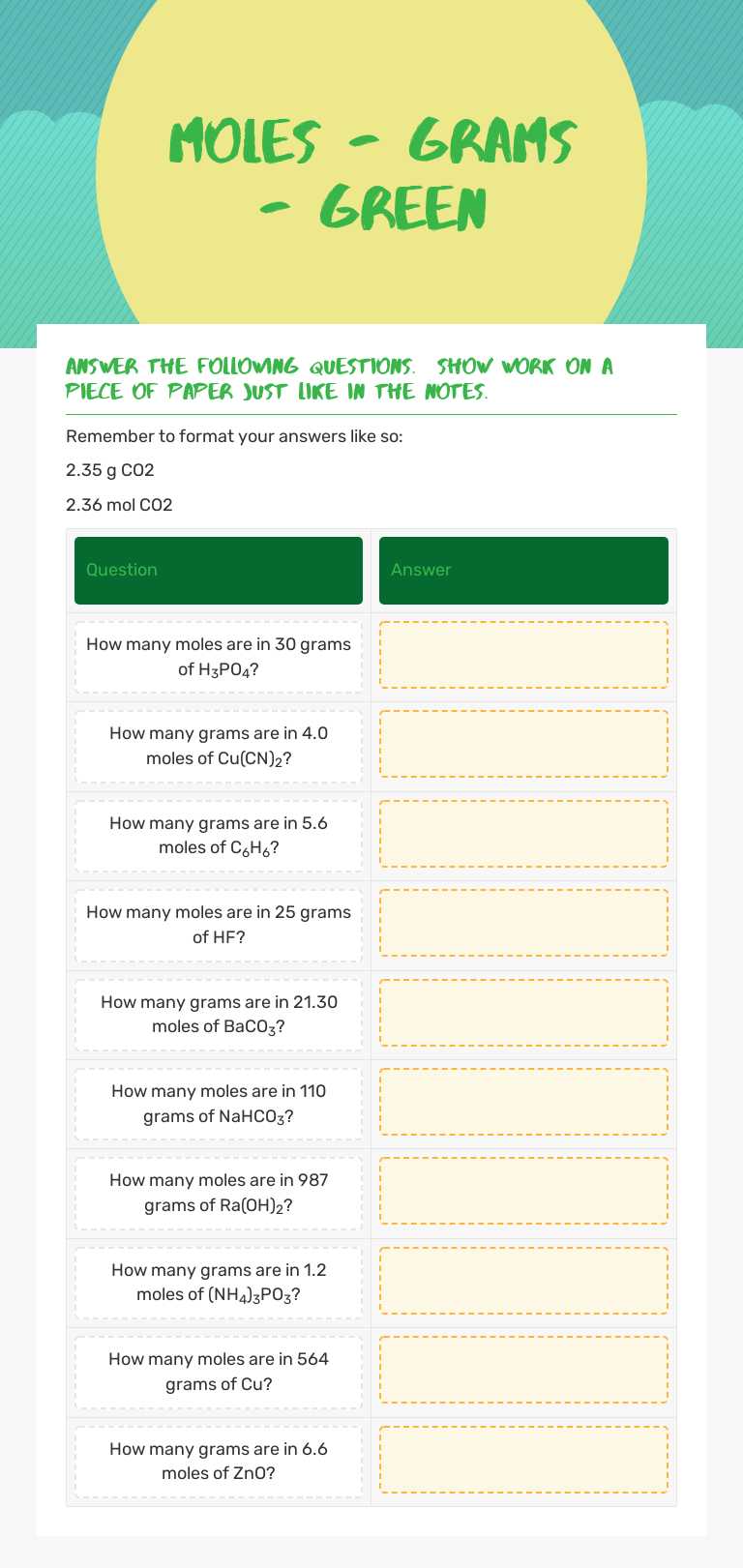 MOLES - GRAMS - GREEN

ANSWER THE FOLLOWING QUESTIONS. SHOW WORK ON A PIECE OF PAPER JUST LIKE IN THE NOTES.

Remember to format your answers like so:

2.35 g CO2

2.36 mol CO2

| Question | Answer |
|---|---|
| How many moles are in 30 grams of $H_3PO_4$? | |
| How many grams are in 4.0 moles of $Cu(CN)_2$? | |
| How many grams are in 5.6 moles of $C_6H_6$? | |
| How many moles are in 25 grams of HF? | |
| How many grams are in 21.30 moles of $BaCO_3$? | |
| How many moles are in 110 grams of $NaHCO_3$? | |
| How many moles are in 987 grams of $Ra(OH)_2$? | |
| How many grams are in 1.2 moles of $(NH_4)_3PO_3$? | |
| How many moles are in 564 grams of Cu? | |
| How many grams are in 6.6 moles of ZnO? | |